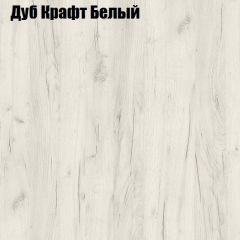 Дуб Крафт Белый